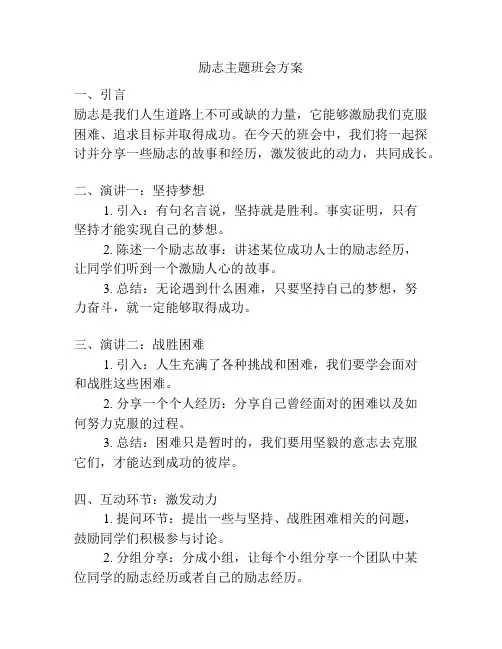 励志主题班会方案

一、引言
励志是我们人生道路上不可或缺的力量，它能够激励我们克服困难、追求目标并取得成功。在今天的班会中，我们将一起探讨并分享一些励志的故事和经历，激发彼此的动力，共同成长。

二、演讲一：坚持梦想
1. 引入：有句名言说，坚持就是胜利。事实证明，只有坚持才能实现自己的梦想。
2. 陈述一个励志故事：讲述某位成功人士的励志经历，让同学们听到一个激励人心的故事。
3. 总结：无论遇到什么困难，只要坚持自己的梦想，努力奋斗，就一定能够取得成功。

三、演讲二：战胜困难
1. 引入：人生充满了各种挑战和困难，我们要学会面对和战胜这些困难。
2. 分享一个个人经历：分享自己曾经面对的困难以及如何努力克服的过程。
3. 总结：困难只是暂时的，我们要用坚毅的意志去克服它们，才能达到成功的彼岸。

四、互动环节：激发动力
1. 提问环节：提出一些与坚持、战胜困难相关的问题，鼓励同学们积极参与讨论。
2. 分组分享：分成小组，让每个小组分享一个团队中某位同学的励志经历或者自己的励志经历。